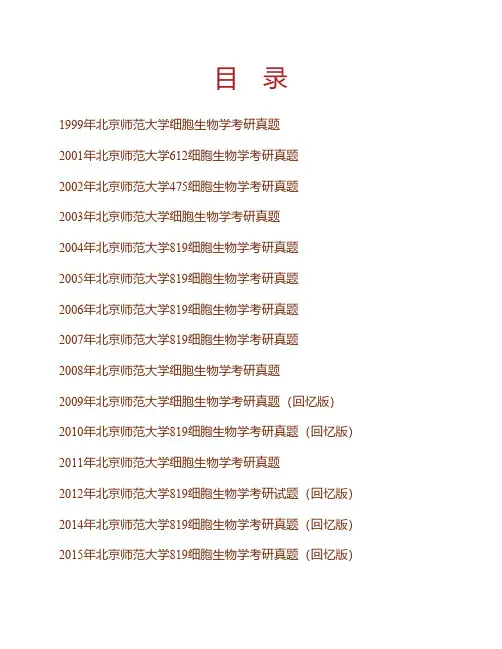 目 录

1999年北京师范大学细胞生物学考研真题

2001年北京师范大学612细胞生物学考研真题

2002年北京师范大学475细胞生物学考研真题

2003年北京师范大学细胞生物学考研真题

2004年北京师范大学819细胞生物学考研真题

2005年北京师范大学819细胞生物学考研真题

2006年北京师范大学819细胞生物学考研真题

2007年北京师范大学819细胞生物学考研真题

2008年北京师范大学细胞生物学考研真题

2009年北京师范大学细胞生物学考研真题（回忆版）

2010年北京师范大学819细胞生物学考研真题（回忆版）

2011年北京师范大学细胞生物学考研真题

2012年北京师范大学819细胞生物学考研试题（回忆版）

2014年北京师范大学819细胞生物学考研真题（回忆版）

2015年北京师范大学819细胞生物学考研真题（回忆版）